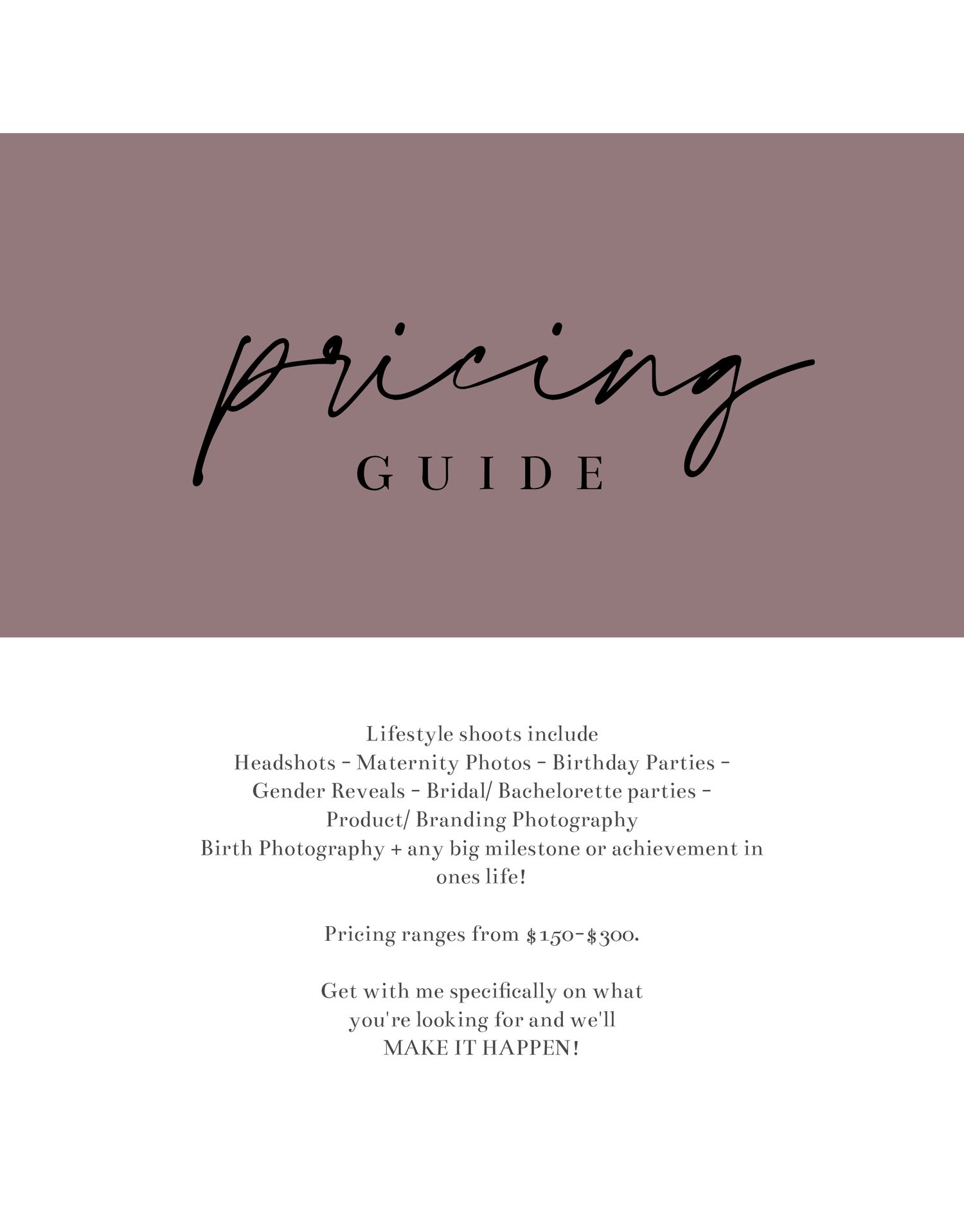 pricing

GUIDE

Lifestyle shoots include Headshots - Maternity Photos - Birthday Parties - Gender Reveals - Bridal/ Bachelorette parties - Product/ Branding Photography Birth Photography + any big milestone or achievement in ones life!

Pricing ranges from $150-$300.

Get with me specifically on what you're looking for and we'll MAKE IT HAPPEN!